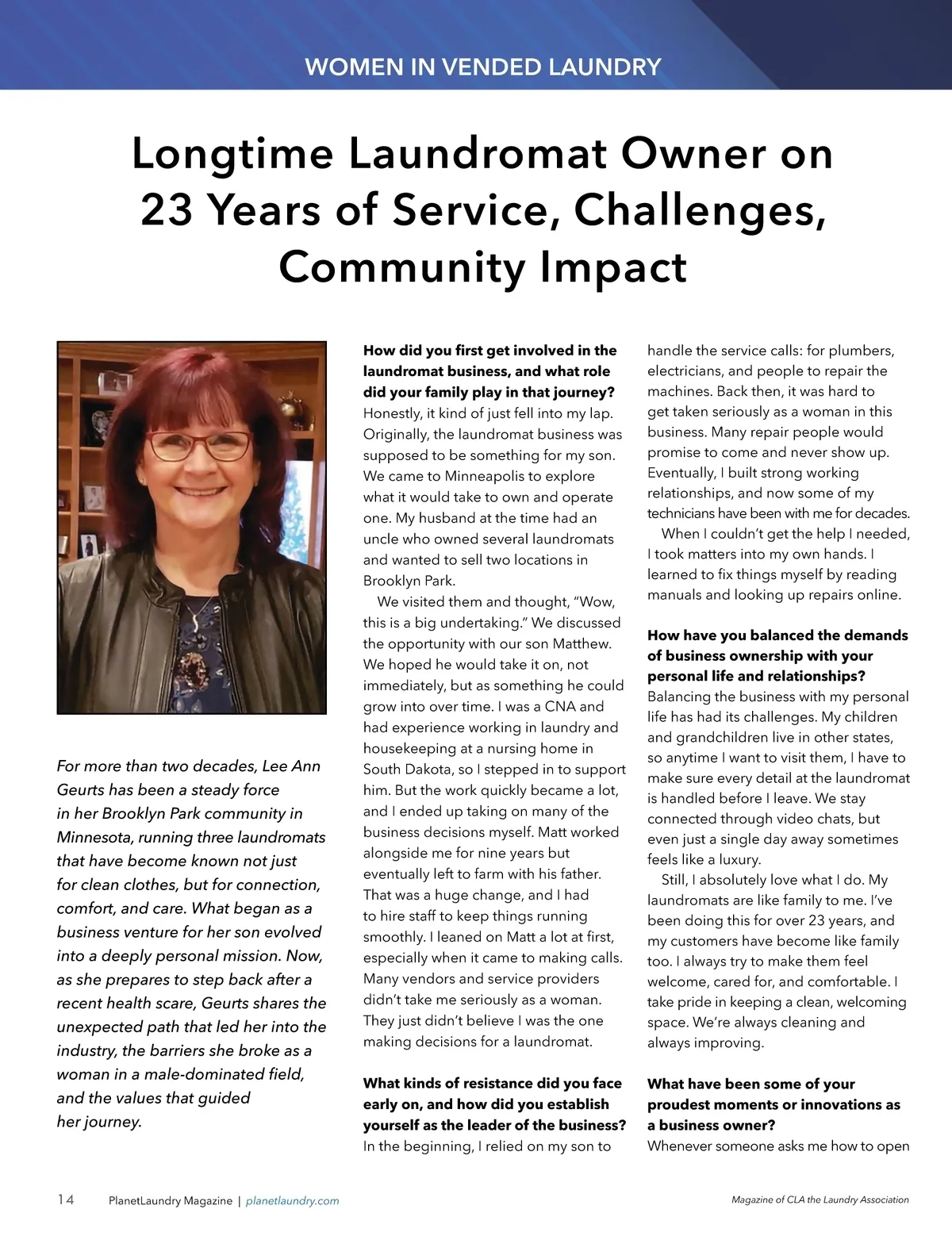 WOMEN IN VENDED LAUNDRY

Longtime Laundromat Owner on 23 Years of Service, Challenges, Community Impact

For more than two decades, Lee Ann Geurts has been a steady force in her Brooklyn Park community in Minnesota, running three laundromats that have become known not just for clean clothes, but for connection, comfort, and care. What began as a business venture for her son evolved into a deeply personal mission. Now, as she prepares to step back after a recent health scare, Geurts shares the unexpected path that led her into the industry, the barriers she broke as a woman in a male-dominated field, and the values that guided her journey.

How did you first get involved in the laundromat business, and what role did your family play in that journey?
Honestly, it kind of just fell into my lap. Originally, the laundromat business was supposed to be something for my son. We came to Minneapolis to explore what it would take to own and operate one. My husband at the time had an uncle who owned several laundromats and wanted to sell two locations in Brooklyn Park.

We visited them and thought, “Wow, this is a big undertaking.” We discussed the opportunity with our son Matthew. We hoped he would take it on, not immediately, but as something he could grow into over time. I was a CNA and had experience working in laundry and housekeeping at a nursing home in South Dakota, so I stepped in to support him. But the work quickly became a lot, and I ended up taking on many of the business decisions myself. Matt worked alongside me for nine years but eventually left to farm with his father. That was a huge change, and I had to hire staff to keep things running smoothly. I leaned on Matt a lot at first, especially when it came to making calls. Many vendors and service providers didn’t take me seriously as a woman. They just didn’t believe I was the one making decisions for a laundromat.

What kinds of resistance did you face early on, and how did you establish yourself as the leader of the business?
In the beginning, I relied on my son to handle the service calls: for plumbers, electricians, and people to repair the machines. Back then, it was hard to get taken seriously as a woman in this business. Many repair people would promise to come and never show up. Eventually, I built strong working relationships, and now some of my technicians have been with me for decades.

When I couldn’t get the help I needed, I took matters into my own hands. I learned to fix things myself by reading manuals and looking up repairs online.

How have you balanced the demands of business ownership with your personal life and relationships?
Balancing the business with my personal life has had its challenges. My children and grandchildren live in other states, so anytime I want to visit them, I have to make sure every detail at the laundromat is handled before I leave. We stay connected through video chats, but even just a single day away sometimes feels like a luxury.

Still, I absolutely love what I do. My laundromats are like family to me. I’ve been doing this for over 23 years, and my customers have become like family too. I always try to make them feel welcome, cared for, and comfortable. I take pride in keeping a clean, welcoming space. We’re always cleaning and always improving.

What have been some of your proudest moments or innovations as a business owner?
Whenever someone asks me how to open

14 PlanetLaundry Magazine | planetlaundry.com

Magazine of CLA the Laundry Association